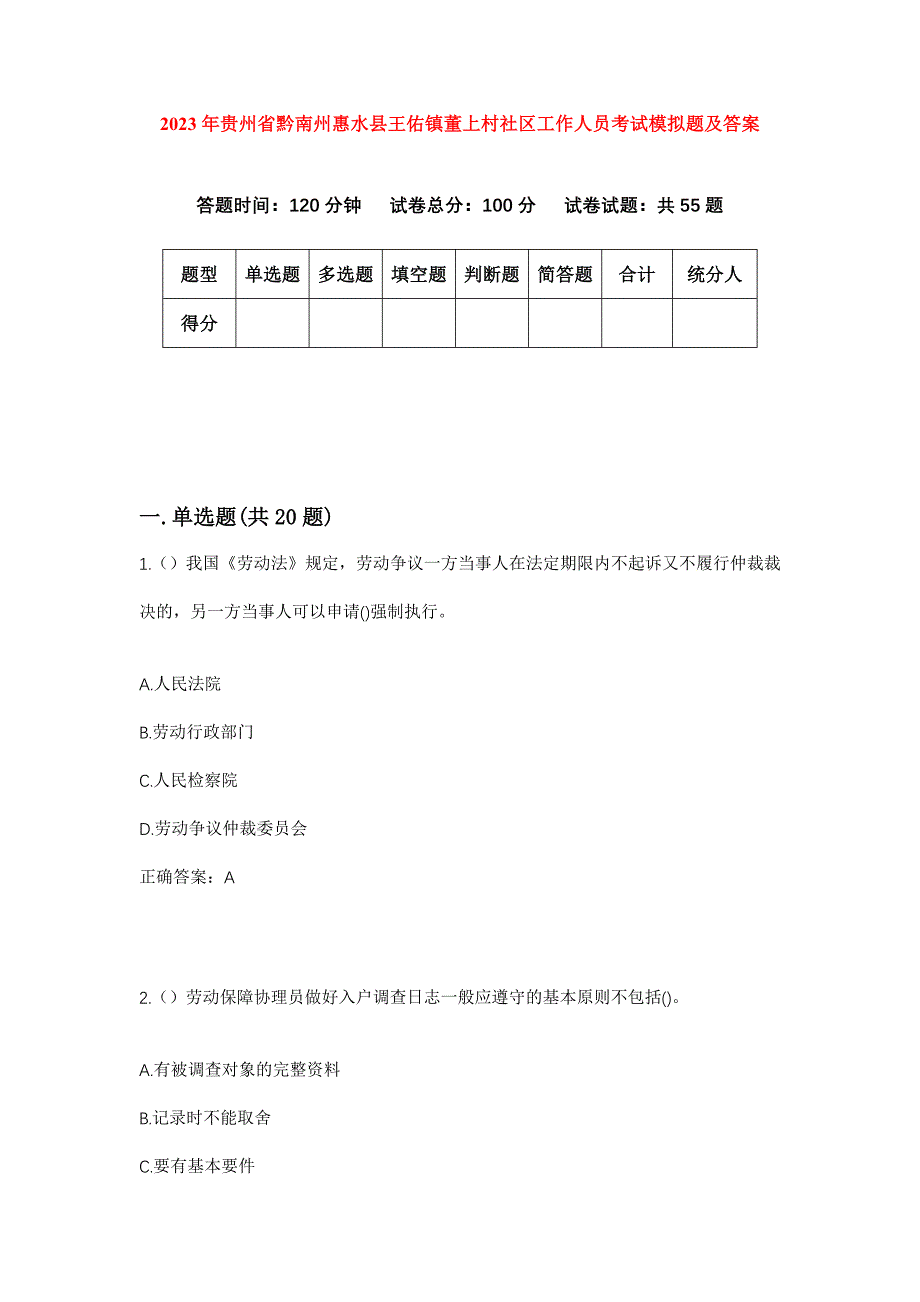 2023年贵州省黔南州惠水县王佑镇董上村社区工作人员考试模拟题及答案

答题时间：120分钟　试卷总分：100分　试卷试题：共55题

| 题型 | 单选题 | 多选题 | 填空题 | 判断题 | 简答题 | 合计 | 统分人 |
|---|---|---|---|---|---|---|---|
| 得分 | | | | | | | |

一.单选题(共20题)

1.（）我国《劳动法》规定，劳动争议一方当事人在法定期限内不起诉又不履行仲裁裁决的，另一方当事人可以申请()强制执行。

A.人民法院

B.劳动行政部门

C.人民检察院

D.劳动争议仲裁委员会

正确答案：A

2.（）劳动保障协理员做好入户调查日志一般应遵守的基本原则不包括()。

A.有被调查对象的完整资料

B.记录时不能取舍

C.要有基本要件